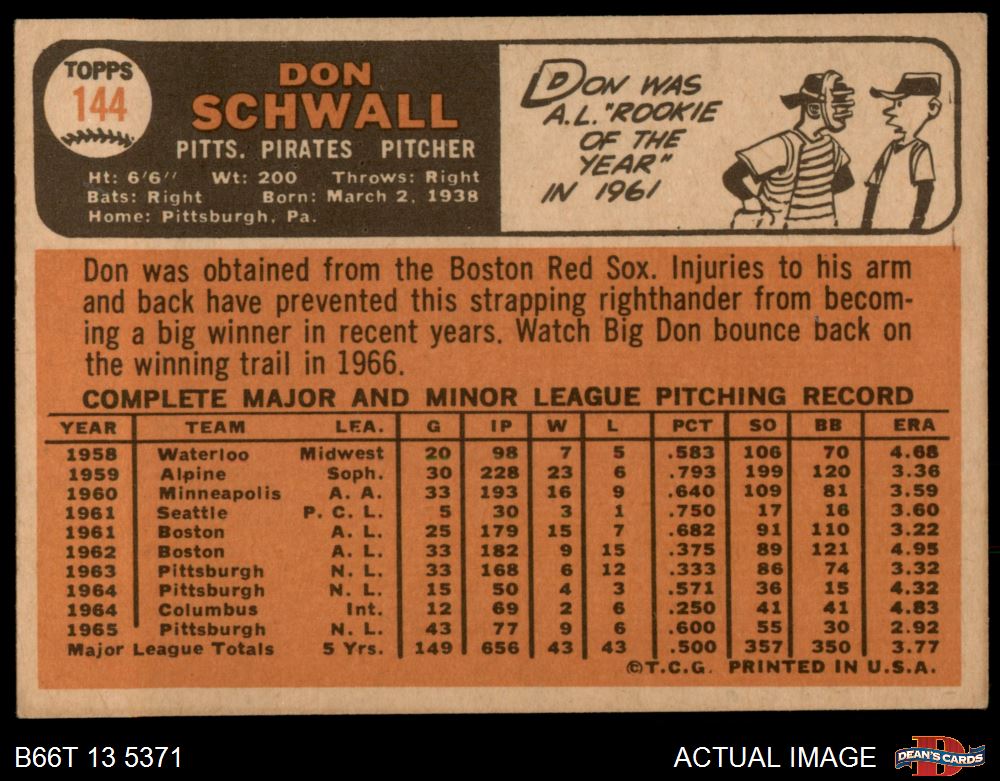 TOPPS
144

DON
SCHWALL
PITTS. PIRATES PITCHER

Ht: 6'6" Wt: 200 Throws: Right
Bats: Right Born: March 2, 1938
Home: Pittsburgh, Pa.

DON WAS A.L. "ROOKIE OF THE YEAR" IN 1961

Don was obtained from the Boston Red Sox. Injuries to his arm and back have prevented this strapping righthander from becoming a big winner in recent years. Watch Big Don bounce back on the winning trail in 1966.

COMPLETE MAJOR AND MINOR LEAGUE PITCHING RECORD

| YEAR | TEAM | LEA. | G | IP | W | L | PCT | SO | BB | ERA |
|---|---|---|---|---|---|---|---|---|---|---|
| 1958 | Waterloo | Midwest | 20 | 98 | 7 | 5 | .583 | 106 | 70 | 4.68 |
| 1959 | Alpine | Soph. | 30 | 228 | 23 | 6 | .793 | 199 | 120 | 3.36 |
| 1960 | Minneapolis | A. A. | 33 | 193 | 16 | 9 | .640 | 109 | 81 | 3.59 |
| 1961 | Seattle | P. C. L. | 5 | 30 | 3 | 1 | .750 | 17 | 16 | 3.60 |
| 1961 | Boston | A. L. | 25 | 179 | 15 | 7 | .682 | 91 | 110 | 3.22 |
| 1962 | Boston | A. L. | 33 | 182 | 9 | 15 | .375 | 89 | 121 | 4.95 |
| 1963 | Pittsburgh | N. L. | 33 | 168 | 6 | 12 | .333 | 86 | 74 | 3.32 |
| 1964 | Pittsburgh | N. L. | 15 | 50 | 4 | 3 | .571 | 36 | 15 | 4.32 |
| 1964 | Columbus | Int. | 12 | 69 | 2 | 6 | .250 | 41 | 41 | 4.83 |
| 1965 | Pittsburgh | N. L. | 43 | 77 | 9 | 6 | .600 | 55 | 30 | 2.92 |
| Major League Totals | | 5 Yrs. | 149 | 656 | 43 | 43 | .500 | 357 | 350 | 3.77 |

©T.C.G. PRINTED IN U.S.A.

B66T 13 5371
ACTUAL IMAGE
DEAN'S CARDS